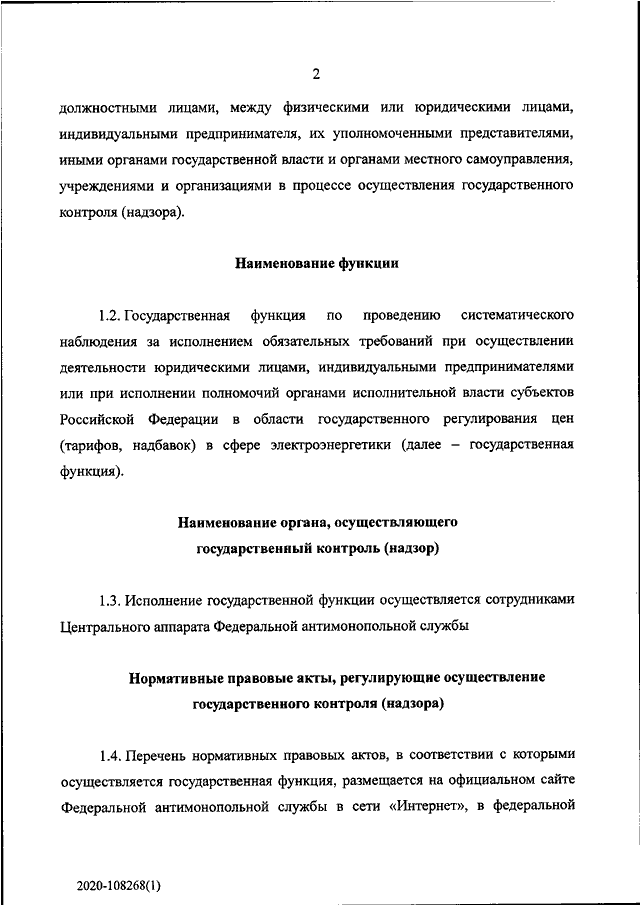 2

должностными лицами, между физическими или юридическими лицами, индивидуальными предпринимателя, их уполномоченными представителями, иными органами государственной власти и органами местного самоуправления, учреждениями и организациями в процессе осуществления государственного контроля (надзора).

Наименование функции

1.2. Государственная функция по проведению систематического наблюдения за исполнением обязательных требований при осуществлении деятельности юридическими лицами, индивидуальными предпринимателями или при исполнении полномочий органами исполнительной власти субъектов Российской Федерации в области государственного регулирования цен (тарифов, надбавок) в сфере электроэнергетики (далее – государственная функция).

Наименование органа, осуществляющего государственный контроль (надзор)

1.3. Исполнение государственной функции осуществляется сотрудниками Центрального аппарата Федеральной антимонопольной службы

Нормативные правовые акты, регулирующие осуществление государственного контроля (надзора)

1.4. Перечень нормативных правовых актов, в соответствии с которыми осуществляется государственная функция, размещается на официальном сайте Федеральной антимонопольной службы в сети «Интернет», в федеральной

2020-108268(1)